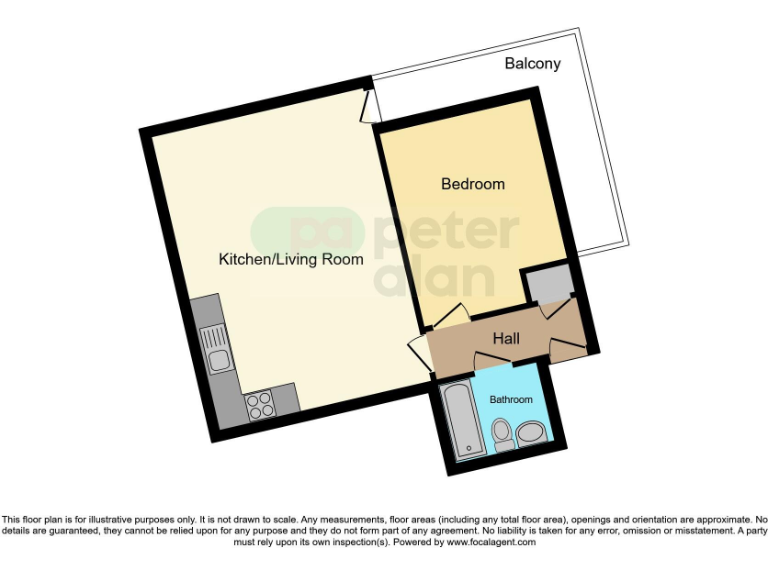 Balcony

Bedroom

pa peter alan

Kitchen/Living Room

Hall

Bathroom

This floor plan is for illustrative purposes only. It is not drawn to scale. Any measurements, floor areas (including any total floor area), openings and orientation are approximate. No details are guaranteed, they cannot be relied upon for any purpose and they do not form part of any agreement. No liability is taken for any error, omission or misstatement. A party must rely upon its own inspection(s). Powered by www.focalagent.com